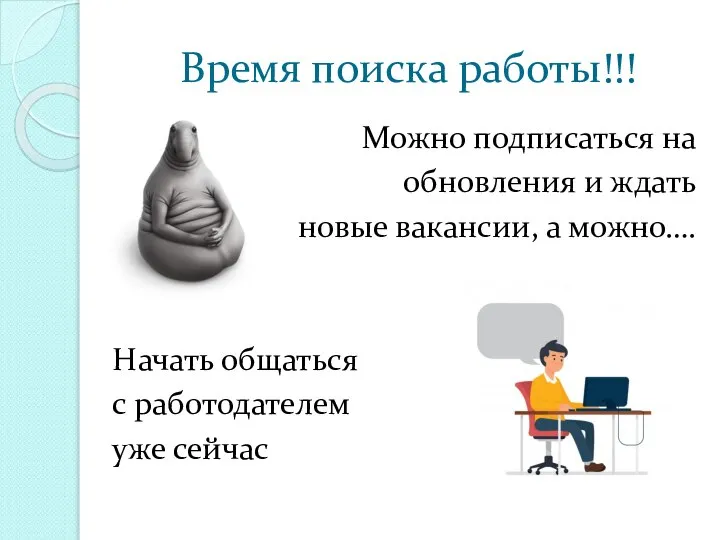 Время поиска работы!!!

Можно подписаться на обновления и ждать новые вакансии, а можно….

Начать общаться с работодателем уже сейчас